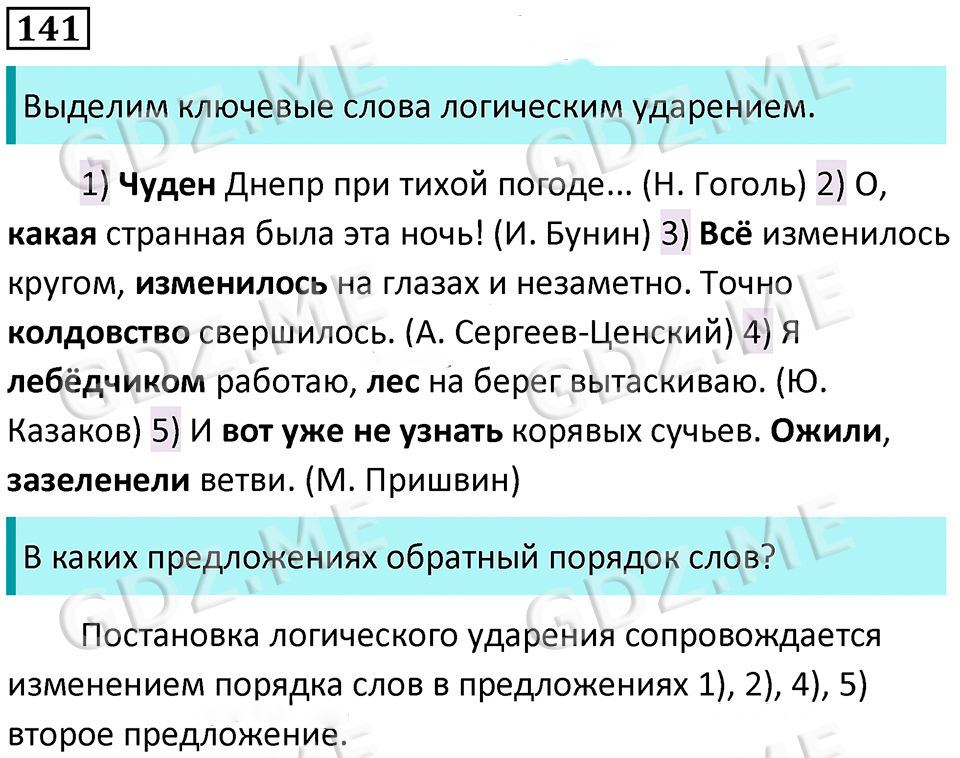 141

Выделим ключевые слова логическим ударением.

1) Чуден Днепр при тихой погоде... (Н. Гоголь) 2) О, какая странная была эта ночь! (И. Бунин) 3) Всё изменилось кругом, изменилось на глазах и незаметно. Точно колдовство свершилось. (А. Сергеев-Ценский) 4) Я лебёдчиком работаю, лес на берег вытаскиваю. (Ю. Казаков) 5) И вот уже не узнать корявых сучьев. Ожили, зазеленели ветви. (М. Пришвин)

В каких предложениях обратный порядок слов?

Постановка логического ударения сопровождается изменением порядка слов в предложениях 1), 2), 4), 5) второе предложение.

GDZ.ME